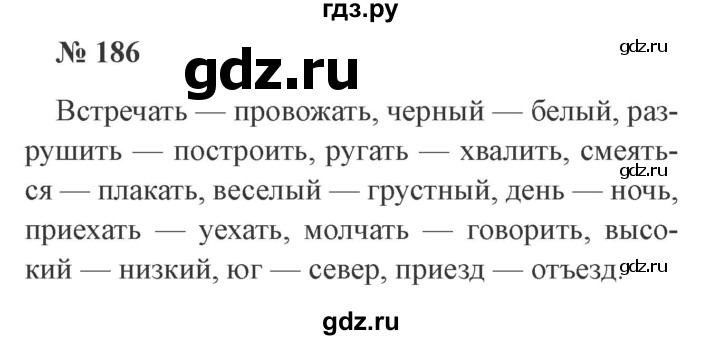 гдз.ру

№ 186

gdz.ru

gdz.ru

Встречать — провожать, черный — белый, разрушить — построить, ругать — хвалить, смеяться — плакать, веселый — грустный, день — ночь, приехать — уехать, молчать — говорить, высокий — низкий, юг — север, приезд — отъезд.

gdz.ru

gdz.ru

gdz.ru